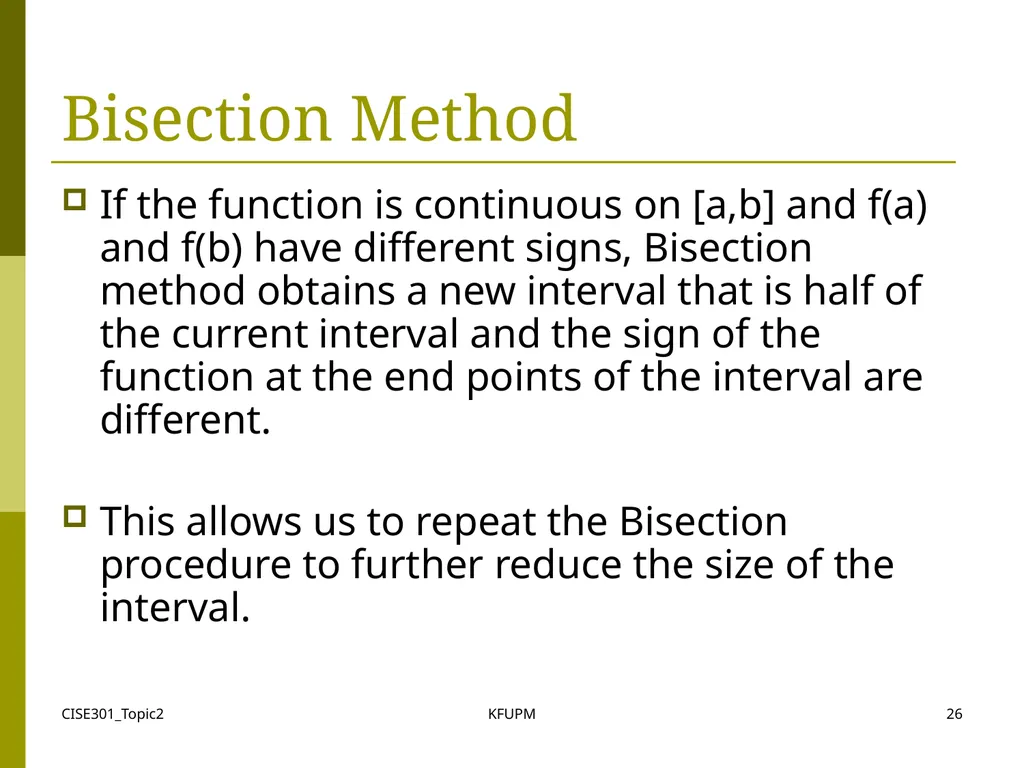 Bisection Method

If the function is continuous on [a,b] and f(a) and f(b) have different signs, Bisection method obtains a new interval that is half of the current interval and the sign of the function at the end points of the interval are different.

This allows us to repeat the Bisection procedure to further reduce the size of the interval.

CISE301_Topic2

KFUPM

26